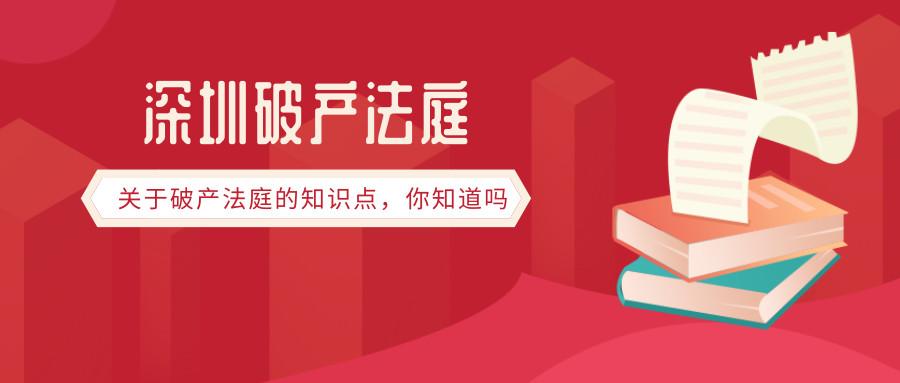 深圳破产法庭

关于破产法庭的知识点，你知道吗